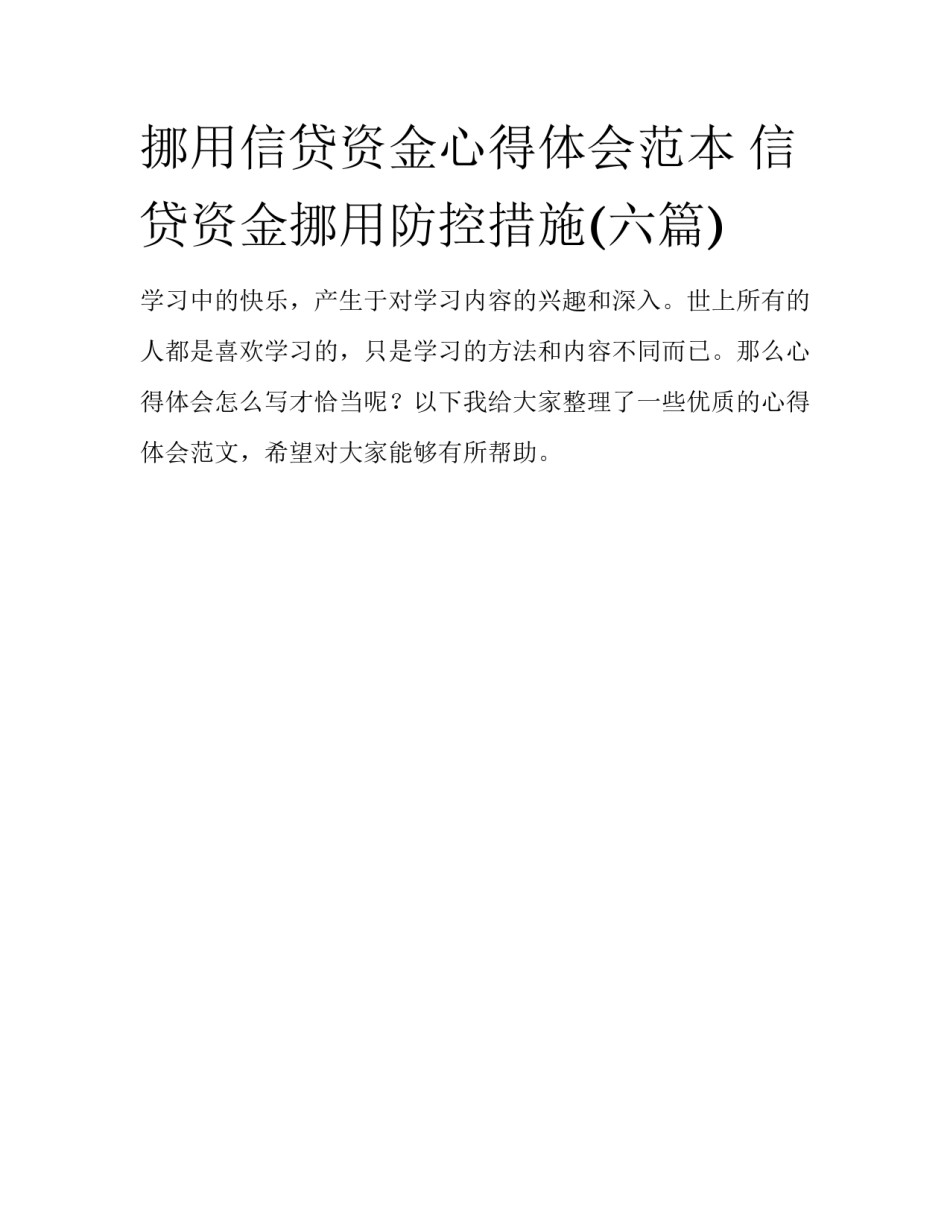 挪用信贷资金心得体会范本 信贷资金挪用防控措施(六篇)

学习中的快乐，产生于对学习内容的兴趣和深入。世上所有的人都是喜欢学习的，只是学习的方法和内容不同而已。那么心得体会怎么写才恰当呢？以下我给大家整理了一些优质的心得体会范文，希望对大家能够有所帮助。